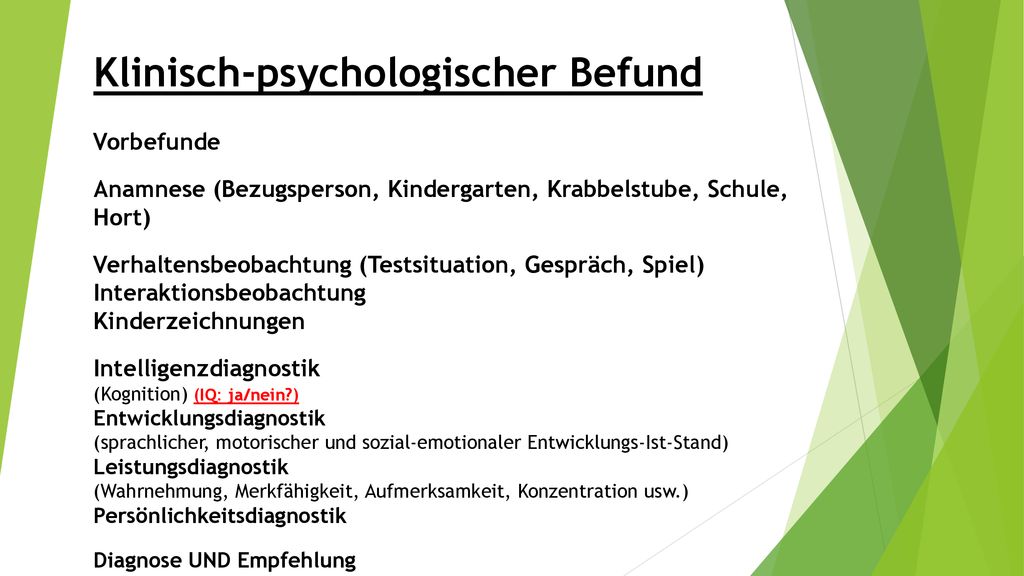 Klinisch-psychologischer Befund

Vorbefunde

Anamnese (Bezugsperson, Kindergarten, Krabbelstube, Schule, Hort)

Verhaltensbeobachtung (Testsituation, Gespräch, Spiel)
Interaktionsbeobachtung
Kinderzeichnungen

Intelligenzdiagnostik
(Kognition) (IQ: ja/nein?)
Entwicklungsdiagnostik
(sprachlicher, motorischer und sozial-emotionaler Entwicklungs-Ist-Stand)
Leistungsdiagnostik
(Wahrnehmung, Merkfähigkeit, Aufmerksamkeit, Konzentration usw.)
Persönlichkeitsdiagnostik

Diagnose UND Empfehlung